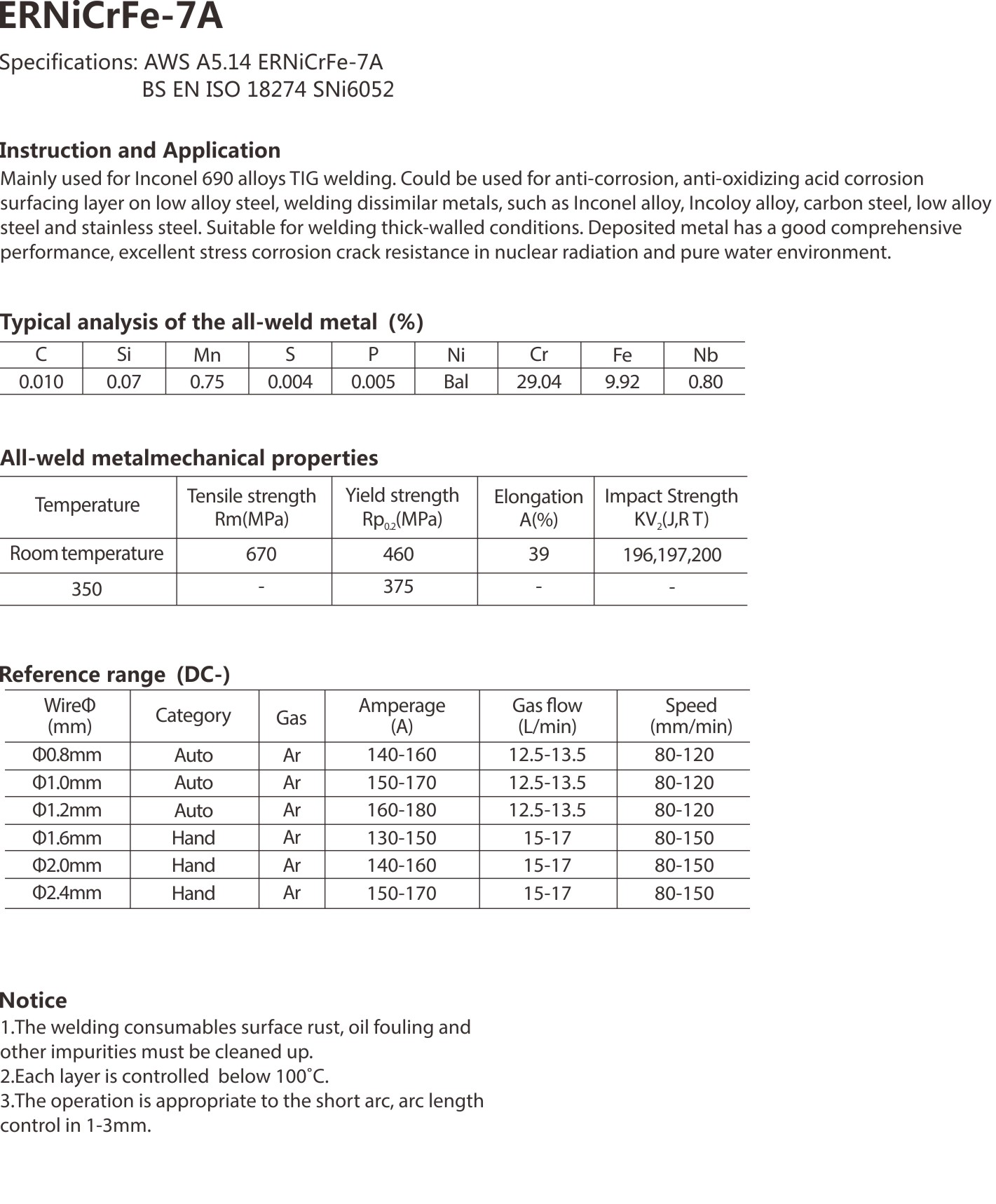 ERNiCrFe-7A

Specifications: AWS A5.14 ERNiCrFe-7A
BS EN ISO 18274 SNi6052

Instruction and Application

Mainly used for Inconel 690 alloys TIG welding. Could be used for anti-corrosion, anti-oxidizing acid corrosion surfacing layer on low alloy steel, welding dissimilar metals, such as Inconel alloy, Incoloy alloy, carbon steel, low alloy steel and stainless steel. Suitable for welding thick-walled conditions. Deposited metal has a good comprehensive performance, excellent stress corrosion crack resistance in nuclear radiation and pure water environment.

Typical analysis of the all-weld metal (%)

| C | Si | Mn | S | P | Ni | Cr | Fe | Nb |
|---|---|---|---|---|---|---|---|---|
| 0.010 | 0.07 | 0.75 | 0.004 | 0.005 | Bal | 29.04 | 9.92 | 0.80 |

All-weld metalmechanical properties

| Temperature | Tensile strength Rm(MPa) | Yield strength $Rp_{0.2}$(MPa) | Elongation A(%) | Impact Strength $KV_2$(J,R T) |
|---|---|---|---|---|
| Room temperature | 670 | 460 | 39 | 196,197,200 |
| 350 | - | 375 | - | - |

Reference range (DC-)

| WireΦ (mm) | Category | Gas | Amperage (A) | Gas flow (L/min) | Speed (mm/min) |
|---|---|---|---|---|---|
| Φ0.8mm | Auto | Ar | 140-160 | 12.5-13.5 | 80-120 |
| Φ1.0mm | Auto | Ar | 150-170 | 12.5-13.5 | 80-120 |
| Φ1.2mm | Auto | Ar | 160-180 | 12.5-13.5 | 80-120 |
| Φ1.6mm | Hand | Ar | 130-150 | 15-17 | 80-150 |
| Φ2.0mm | Hand | Ar | 140-160 | 15-17 | 80-150 |
| Φ2.4mm | Hand | Ar | 150-170 | 15-17 | 80-150 |

Notice

1.The welding consumables surface rust, oil fouling and other impurities must be cleaned up.
2.Each layer is controlled below 100˚C.
3.The operation is appropriate to the short arc, arc length control in 1-3mm.